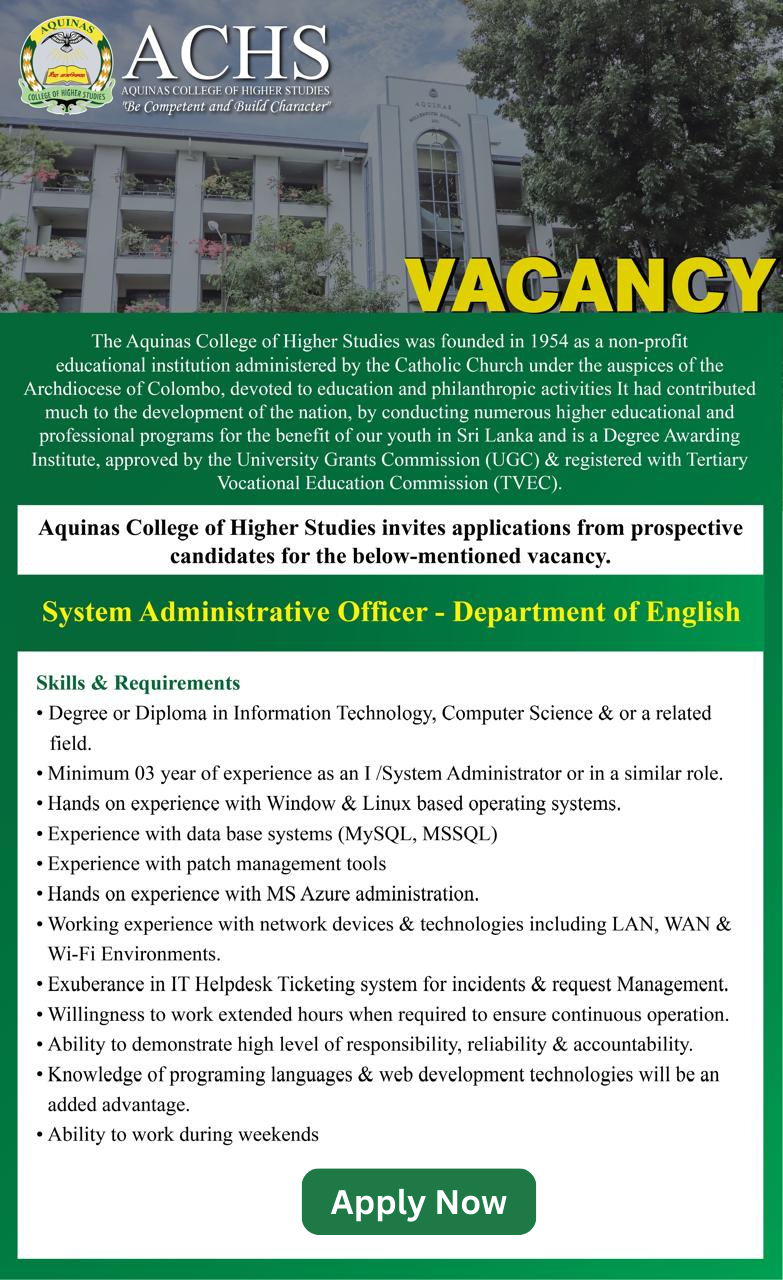 AQUINAS
COLLEGE OF HIGHER STUDIES
ACHS
AQUINAS COLLEGE OF HIGHER STUDIES
"Be Competent and Build Character"

AQUINAS

VACANCY

The Aquinas College of Higher Studies was founded in 1954 as a non-profit educational institution administered by the Catholic Church under the auspices of the Archdiocese of Colombo, devoted to education and philanthropic activities It had contributed much to the development of the nation, by conducting numerous higher educational and professional programs for the benefit of our youth in Sri Lanka and is a Degree Awarding Institute, approved by the University Grants Commission (UGC) & registered with Tertiary Vocational Education Commission (TVEC).

Aquinas College of Higher Studies invites applications from prospective candidates for the below-mentioned vacancy.

System Administrative Officer - Department of English

Skills & Requirements
• Degree or Diploma in Information Technology, Computer Science & or a related field.
• Minimum 03 year of experience as an I /System Administrator or in a similar role.
• Hands on experience with Window & Linux based operating systems.
• Experience with data base systems (MySQL, MSSQL)
• Experience with patch management tools
• Hands on experience with MS Azure administration.
• Working experience with network devices & technologies including LAN, WAN & Wi-Fi Environments.
• Exuberance in IT Helpdesk Ticketing system for incidents & request Management.
• Willingness to work extended hours when required to ensure continuous operation.
• Ability to demonstrate high level of responsibility, reliability & accountability.
• Knowledge of programing languages & web development technologies will be an added advantage.
• Ability to work during weekends

Apply Now